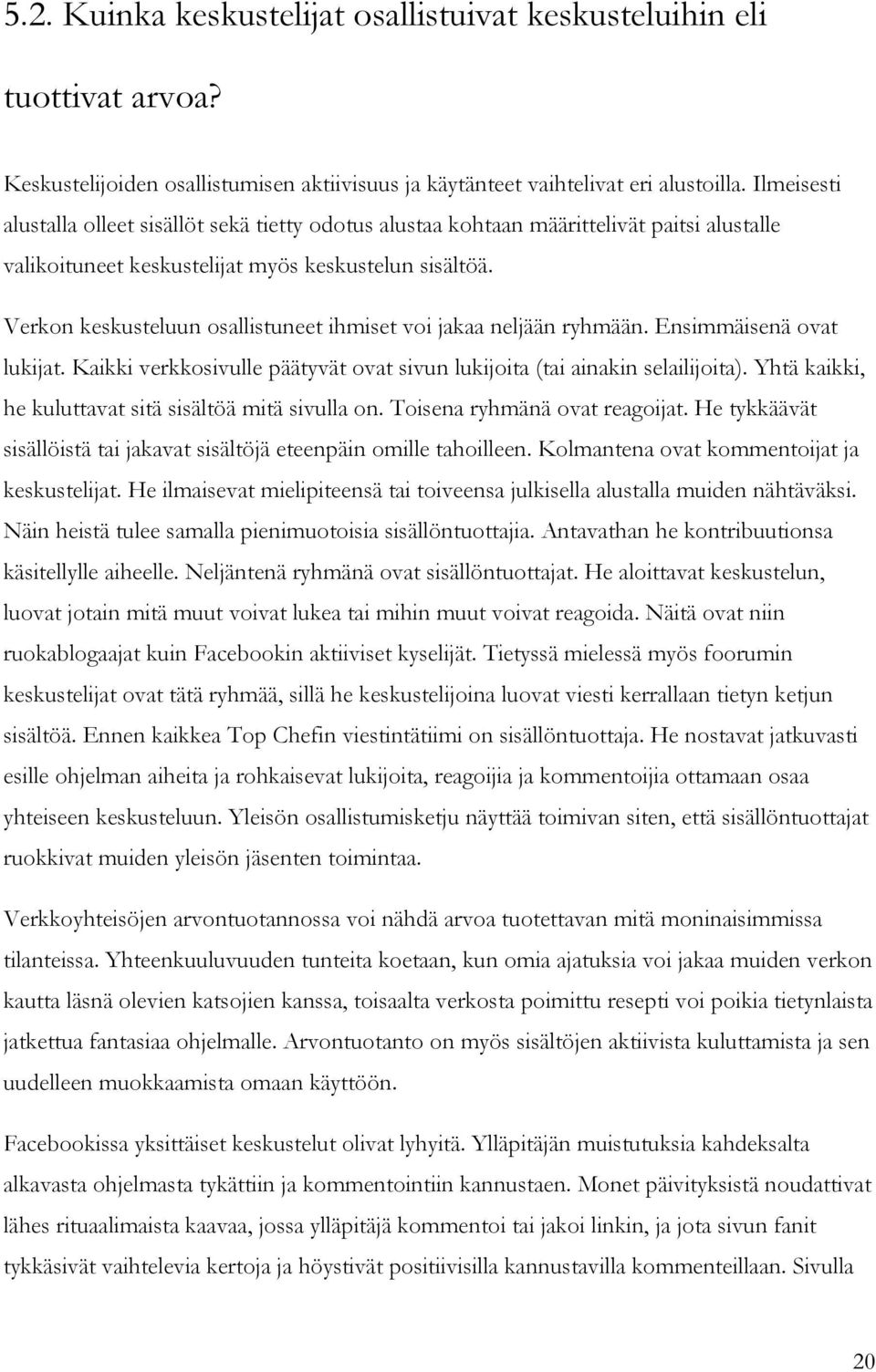 5.2. Kuinka keskustelijat osallistuivat keskusteluihin eli tuottivat arvoa?

Keskustelijoiden osallistumisen aktiivisuus ja käytänteet vaihtelivat eri alustoilla. Ilmeisesti alustalla olleet sisällöt sekä tietty odotus alustaa kohtaan määrittelivät paitsi alustalle valikoituneet keskustelijat myös keskustelun sisältöä.

Verkon keskusteluun osallistuneet ihmiset voi jakaa neljään ryhmään. Ensimmäisenä ovat lukijat. Kaikki verkkosivulle päätyvät ovat sivun lukijoita (tai ainakin selailijoita). Yhtä kaikki, he kuluttavat sitä sisältöä mitä sivulla on. Toisena ryhmänä ovat reagoijat. He tykkäävät sisällöistä tai jakavat sisältöjä eteenpäin omille tahoilleen. Kolmantena ovat kommentoijat ja keskustelijat. He ilmaisevat mielipiteensä tai toiveensa julkisella alustalla muiden nähtäväksi. Näin heistä tulee samalla pienimuotoisia sisällöntuottajia. Antavathan he kontribuutionsa käsitellylle aiheelle. Neljäntenä ryhmänä ovat sisällöntuottajat. He aloittavat keskustelun, luovat jotain mitä muut voivat lukea tai mihin muut voivat reagoida. Näitä ovat niin ruokablogaajat kuin Facebookin aktiiviset kyselijät. Tietyssä mielessä myös foorumin keskustelijat ovat tätä ryhmää, sillä he keskustelijoina luovat viesti kerrallaan tietyn ketjun sisältöä. Ennen kaikkea Top Chefin viestintätiimi on sisällöntuottaja. He nostavat jatkuvasti esille ohjelman aiheita ja rohkaisevat lukijoita, reagoijia ja kommentoijia ottamaan osaa yhteiseen keskusteluun. Yleisön osallistumisketju näyttää toimivan siten, että sisällöntuottajat ruokkivat muiden yleisön jäsenten toimintaa.

Verkkoyhteisöjen arvontuotannossa voi nähdä arvoa tuotettavan mitä moninaisimmissa tilanteissa. Yhteenkuuluvuuden tunteita koetaan, kun omia ajatuksia voi jakaa muiden verkon kautta läsnä olevien katsojien kanssa, toisaalta verkosta poimittu resepti voi poikia tietynlaista jatkettua fantasiaa ohjelmalle. Arvontuotanto on myös sisältöjen aktiivista kuluttamista ja sen uudelleen muokkaamista omaan käyttöön.

Facebookissa yksittäiset keskustelut olivat lyhyitä. Ylläpitäjän muistutuksia kahdeksalta alkavasta ohjelmasta tykättiin ja kommentointiin kannustaen. Monet päivityksistä noudattivat lähes rituaalimaista kaavaa, jossa ylläpitäjä kommentoi tai jakoi linkin, ja jota sivun fanit tykkäsivät vaihtelevia kertoja ja höystivät positiivisilla kannustavilla kommenteillaan. Sivulla

20